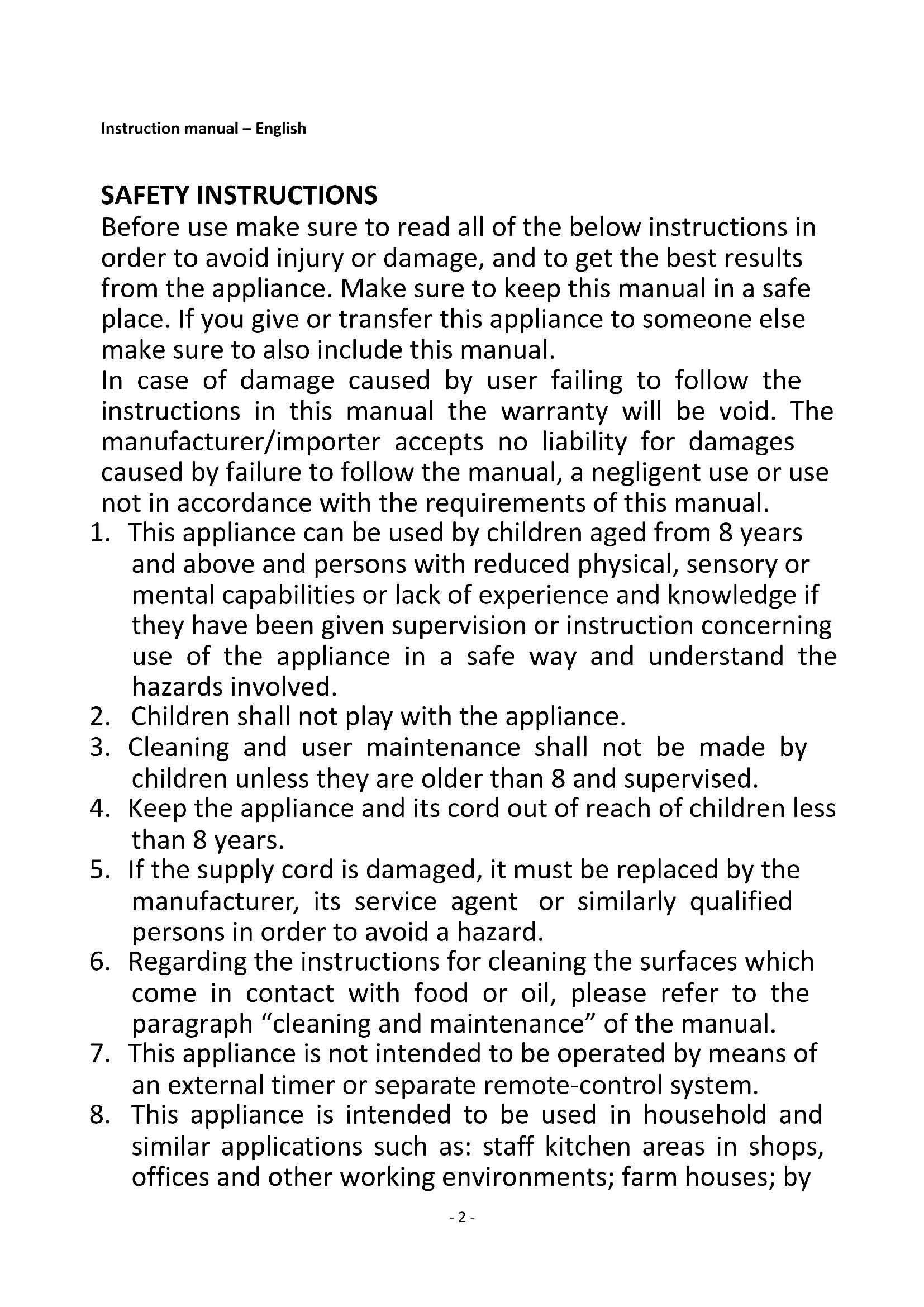 Instruction manual – English

SAFETY INSTRUCTIONS
Before use make sure to read all of the below instructions in order to avoid injury or damage, and to get the best results from the appliance. Make sure to keep this manual in a safe place. If you give or transfer this appliance to someone else make sure to also include this manual.
In case of damage caused by user failing to follow the instructions in this manual the warranty will be void. The manufacturer/importer accepts no liability for damages caused by failure to follow the manual, a negligent use or use not in accordance with the requirements of this manual.
1. This appliance can be used by children aged from 8 years and above and persons with reduced physical, sensory or mental capabilities or lack of experience and knowledge if they have been given supervision or instruction concerning use of the appliance in a safe way and understand the hazards involved.
2. Children shall not play with the appliance.
3. Cleaning and user maintenance shall not be made by children unless they are older than 8 and supervised.
4. Keep the appliance and its cord out of reach of children less than 8 years.
5. If the supply cord is damaged, it must be replaced by the manufacturer, its service agent or similarly qualified persons in order to avoid a hazard.
6. Regarding the instructions for cleaning the surfaces which come in contact with food or oil, please refer to the paragraph “cleaning and maintenance” of the manual.
7. This appliance is not intended to be operated by means of an external timer or separate remote-control system.
8. This appliance is intended to be used in household and similar applications such as: staff kitchen areas in shops, offices and other working environments; farm houses; by

- 2 -